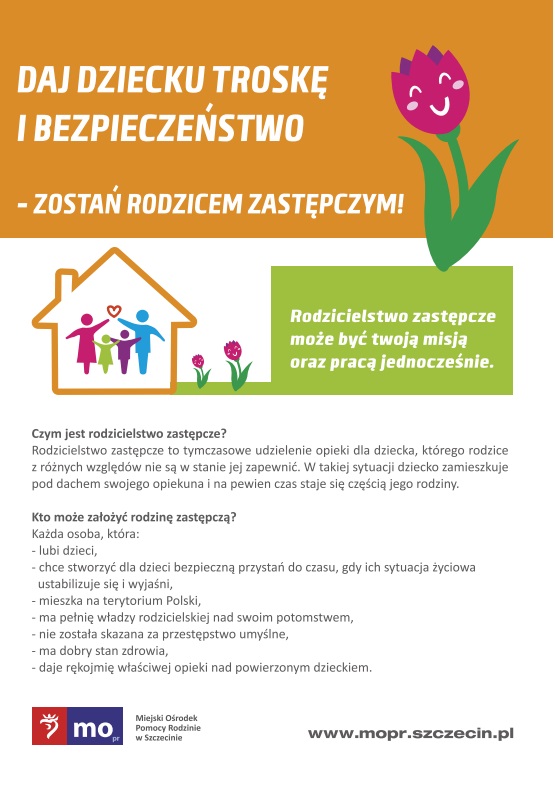 DAJ DZIECKU TROSKĘ I BEZPIECZEŃSTWO

- ZOSTAŃ RODZICEM ZASTĘPCZYM!

Rodzicielstwo zastępcze może być twoją misją oraz pracą jednocześnie.

Czym jest rodzicielstwo zastępcze?
Rodzicielstwo zastępcze to tymczasowe udzielenie opieki dla dziecka, którego rodzice z różnych względów nie są w stanie jej zapewnić. W takiej sytuacji dziecko zamieszkuje pod dachem swojego opiekuna i na pewien czas staje się częścią jego rodziny.

Kto może założyć rodzinę zastępczą?
Każda osoba, która:
- lubi dzieci,
- chce stworzyć dla dzieci bezpieczną przystań do czasu, gdy ich sytuacja życiowa ustabilizuje się i wyjaśni,
- mieszka na terytorium Polski,
- ma pełnię władzy rodzicielskiej nad swoim potomstwem,
- nie została skazana za przestępstwo umyślne,
- ma dobry stan zdrowia,
- daje rękojmię właściwej opieki nad powierzonym dzieckiem.

mo pr

Miejski Ośrodek Pomocy Rodzinie w Szczecinie

www.mopr.szczecin.pl